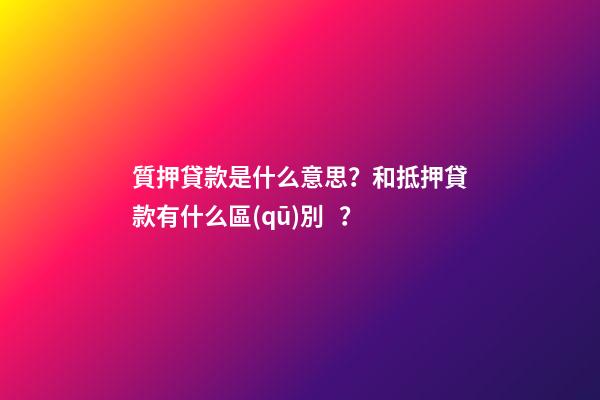 質押貸款是什么意思？和抵押貸款有什么區(qū)別 ？